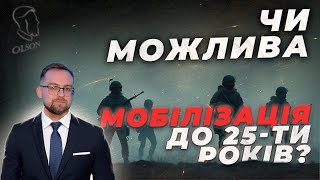 OLSON

ЧИ МОЖЛИВА МОБІЛІЗАЦІЯ ДО 25-ТИ РОКІВ?